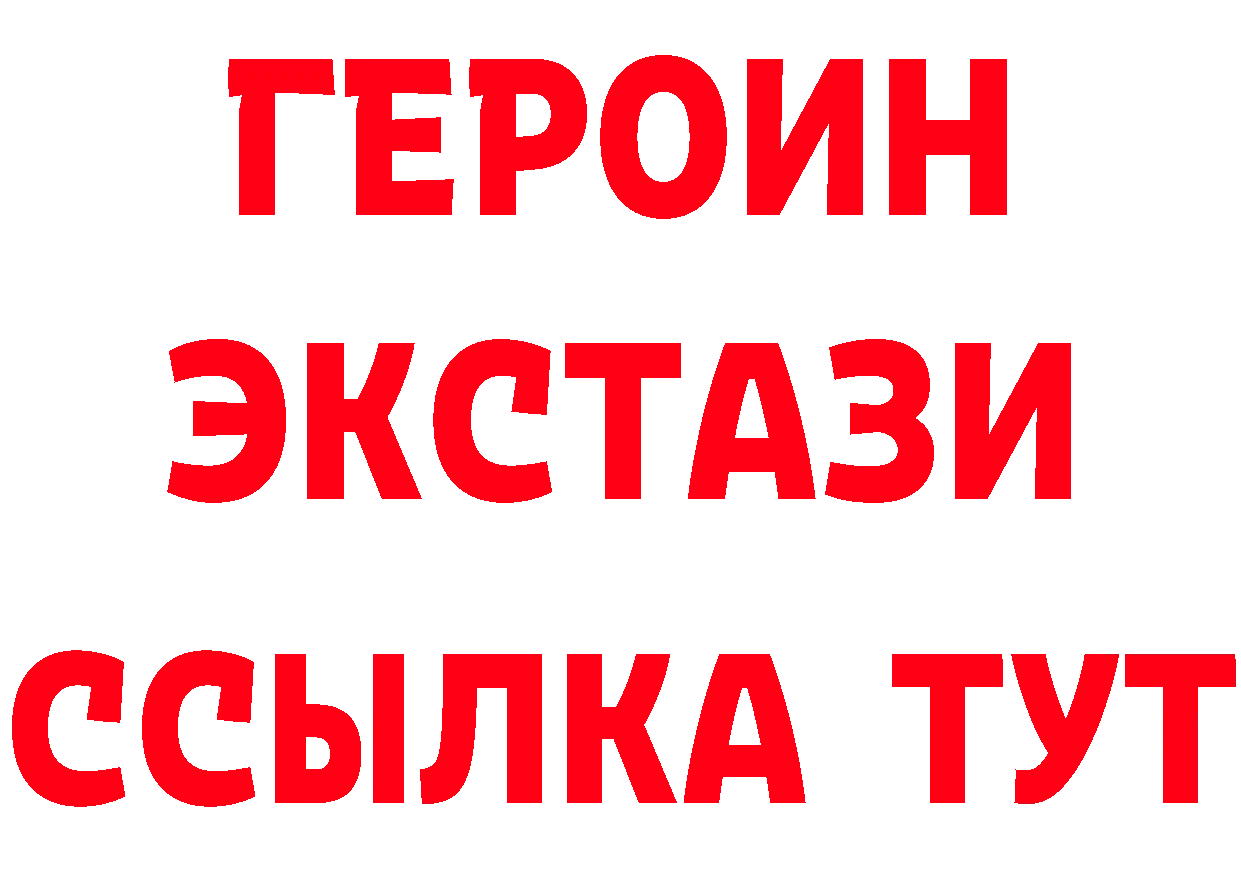 ГЕРОИН
ЭКСТАЗИ
ССЫЛКА ТУТ